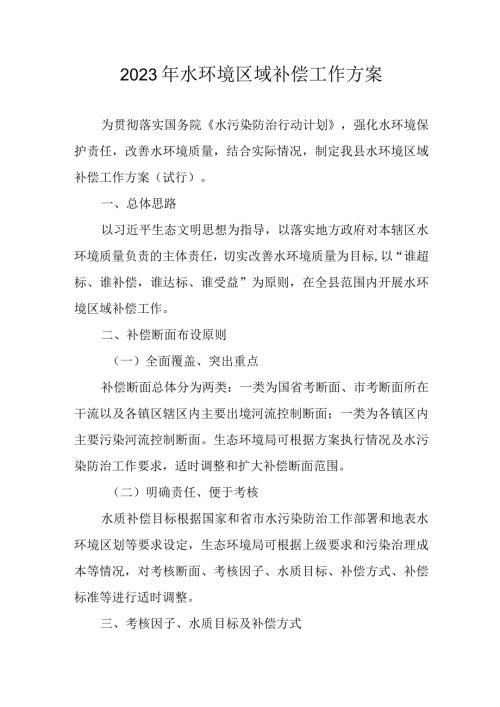 2023年水环境区域补偿工作方案

为贯彻落实国务院《水污染防治行动计划》，强化水环境保护责任，改善水环境质量，结合实际情况，制定我县水环境区域补偿工作方案（试行）。

一、总体思路

以习近平生态文明思想为指导，以落实地方政府对本辖区水环境质量负责的主体责任，切实改善水环境质量为目标，以“谁超标、谁补偿，谁达标、谁受益”为原则，在全县范围内开展水环境区域补偿工作。

二、补偿断面布设原则

（一）全面覆盖、突出重点

补偿断面总体分为两类：一类为国省考断面、市考断面所在干流以及各镇区辖区内主要出境河流控制断面；一类为各镇区内主要污染河流控制断面。生态环境局可根据方案执行情况及水污染防治工作要求，适时调整和扩大补偿断面范围。

（二）明确责任、便于考核

水质补偿目标根据国家和省市水污染防治工作部署和地表水环境区划等要求设定，生态环境局可根据上级要求和污染治理成本等情况，对考核断面、考核因子、水质目标、补偿方式、补偿标准等进行适时调整。

三、考核因子、水质目标及补偿方式